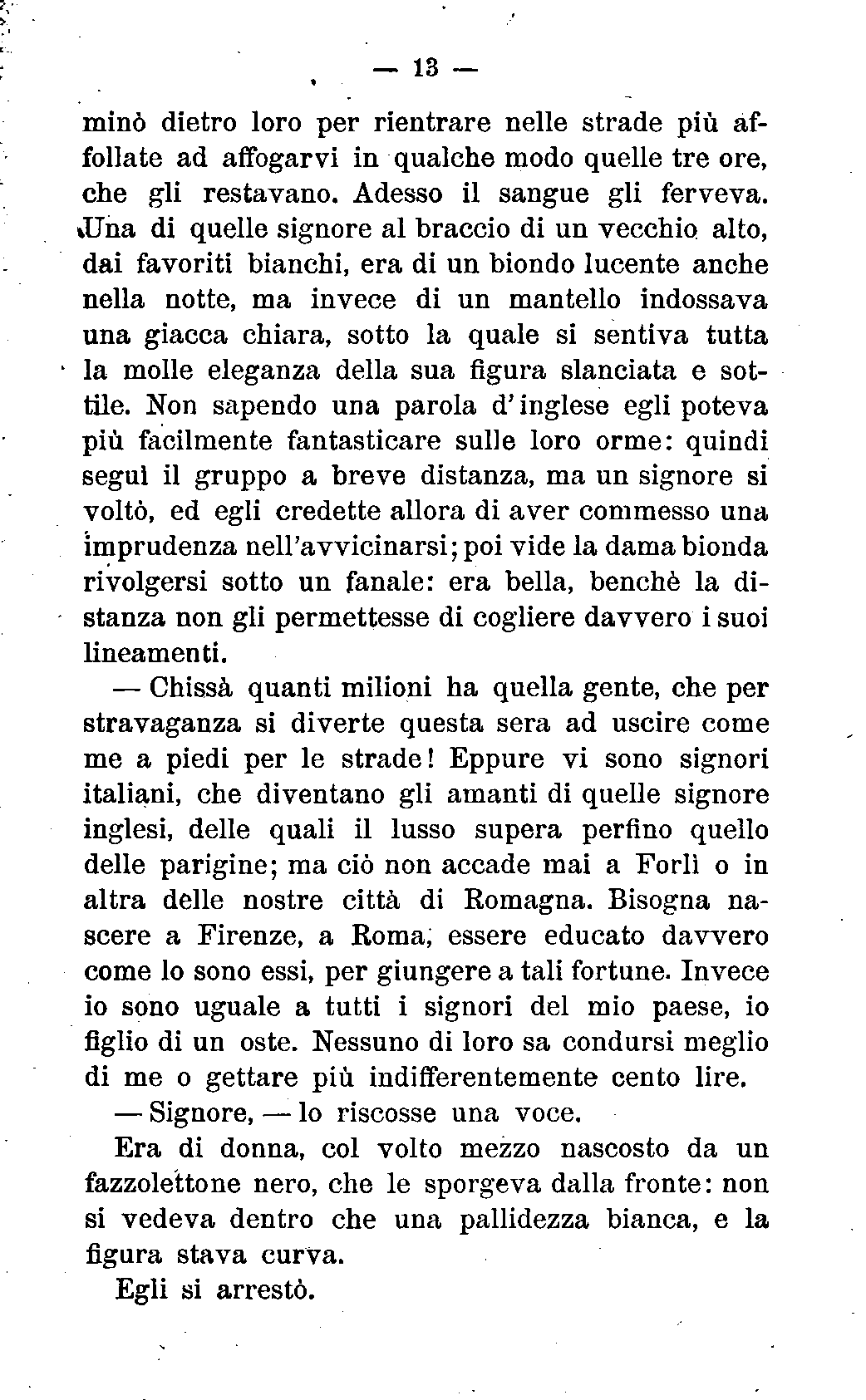 — 13 —

minò dietro loro per rientrare nelle strade più affollate ad affogarvi in qualche modo quelle tre ore, che gli restavano. Adesso il sangue gli ferveva. Una di quelle signore al braccio di un vecchio alto, dai favoriti bianchi, era di un biondo lucente anche nella notte, ma invece di un mantello indossava una giacca chiara, sotto la quale si sentiva tutta la molle eleganza della sua figura slanciata e sottile. Non sapendo una parola d'inglese egli poteva più facilmente fantasticare sulle loro orme: quindi seguì il gruppo a breve distanza, ma un signore si voltò, ed egli credette allora di aver commesso una imprudenza nell'avvicinarsi; poi vide la dama bionda rivolgersi sotto un fanale: era bella, benchè la distanza non gli permettesse di cogliere davvero i suoi lineamenti.

— Chissà quanti milioni ha quella gente, che per stravaganza si diverte questa sera ad uscire come me a piedi per le strade! Eppure vi sono signori italiani, che diventano gli amanti di quelle signore inglesi, delle quali il lusso supera perfino quello delle parigine; ma ciò non accade mai a Forlì o in altra delle nostre città di Romagna. Bisogna nascere a Firenze, a Roma, essere educato davvero come lo sono essi, per giungere a tali fortune. Invece io sono uguale a tutti i signori del mio paese, io figlio di un oste. Nessuno di loro sa condursi meglio di me o gettare più indifferentemente cento lire.

— Signore, — lo riscosse una voce.

Era di donna, col volto mezzo nascosto da un fazzolettone nero, che le sporgeva dalla fronte: non si vedeva dentro che una pallidezza bianca, e la figura stava curva.

Egli si arrestò.